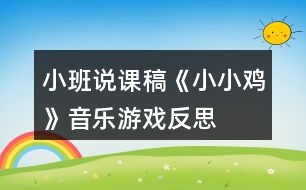 小班说课稿《小小鸡》音乐游戏反思